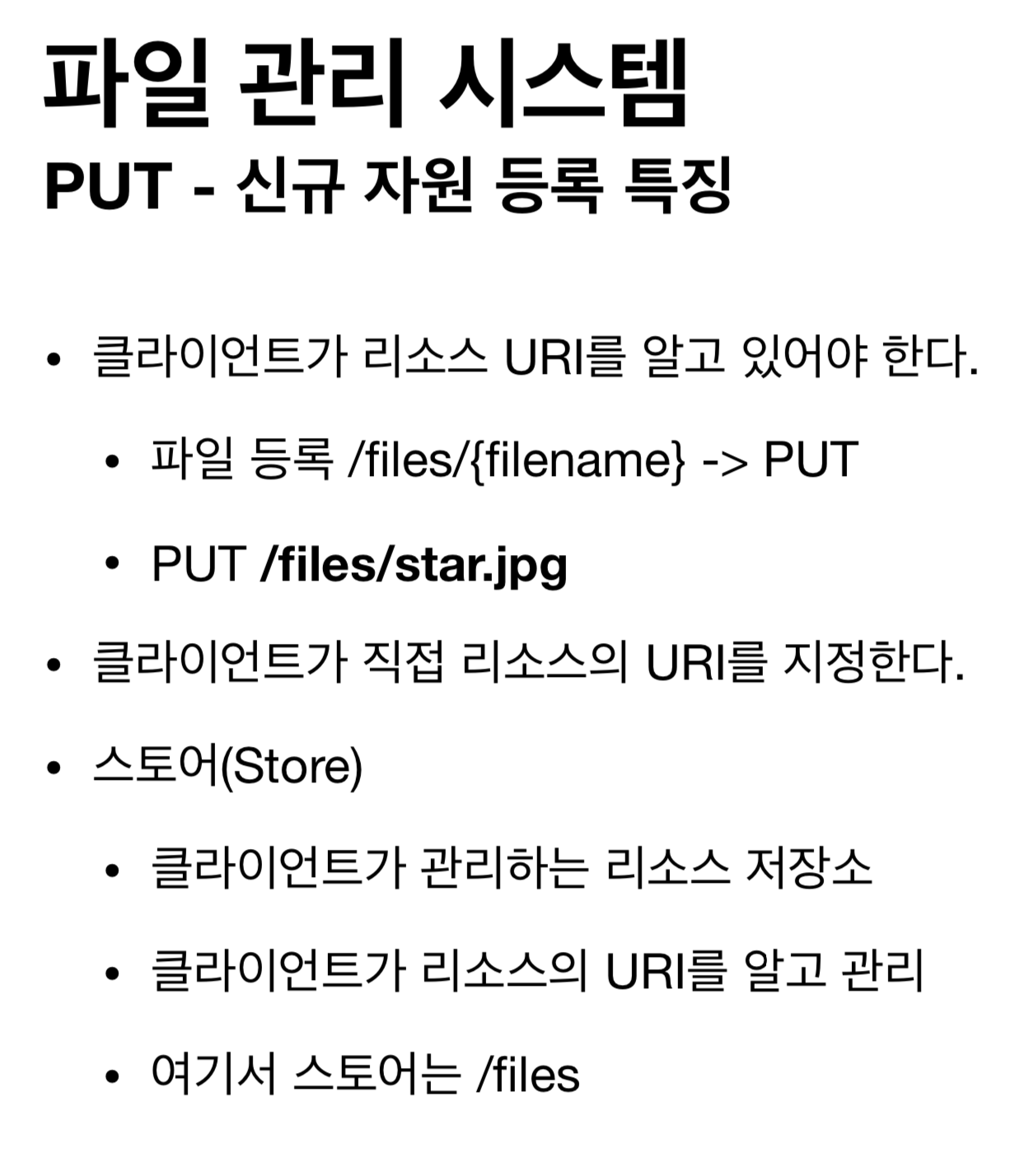 파일 관리 시스템
PUT - 신규 자원 등록 특징

• 클라이언트가 리소스 URI를 알고 있어야 한다.
• 파일 등록 /files/{filename} -> PUT
• PUT /files/star.jpg
• 클라이언트가 직접 리소스의 URI를 지정한다.
• 스토어(Store)
• 클라이언트가 관리하는 리소스 저장소
• 클라이언트가 리소스의 URI를 알고 관리
• 여기서 스토어는 /files